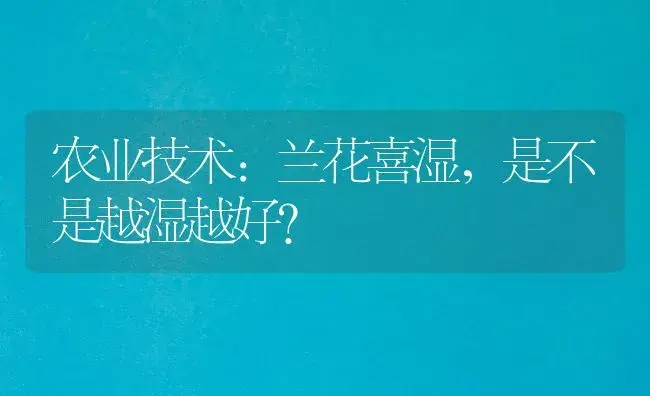 农业技术：兰花喜湿，是不是越湿越好?